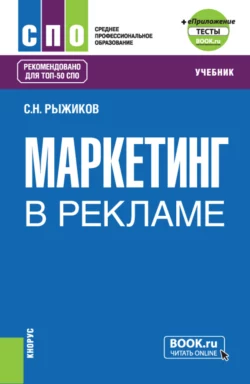 СПО
СРЕДНЕЕ ПРОФЕССИОНАЛЬНОЕ ОБРАЗОВАНИЕ

+ еПриложение
ТЕСТЫ
BOOK.ru

РЕКОМЕНДОВАНО ДЛЯ ТОП-50 СПО

УЧЕБНИК

С.Н. РЫЖИКОВ

МАРКЕТИНГ
В РЕКЛАМЕ

КНОРУС

BOOK.ru
ЧИТАТЬ ONLINE